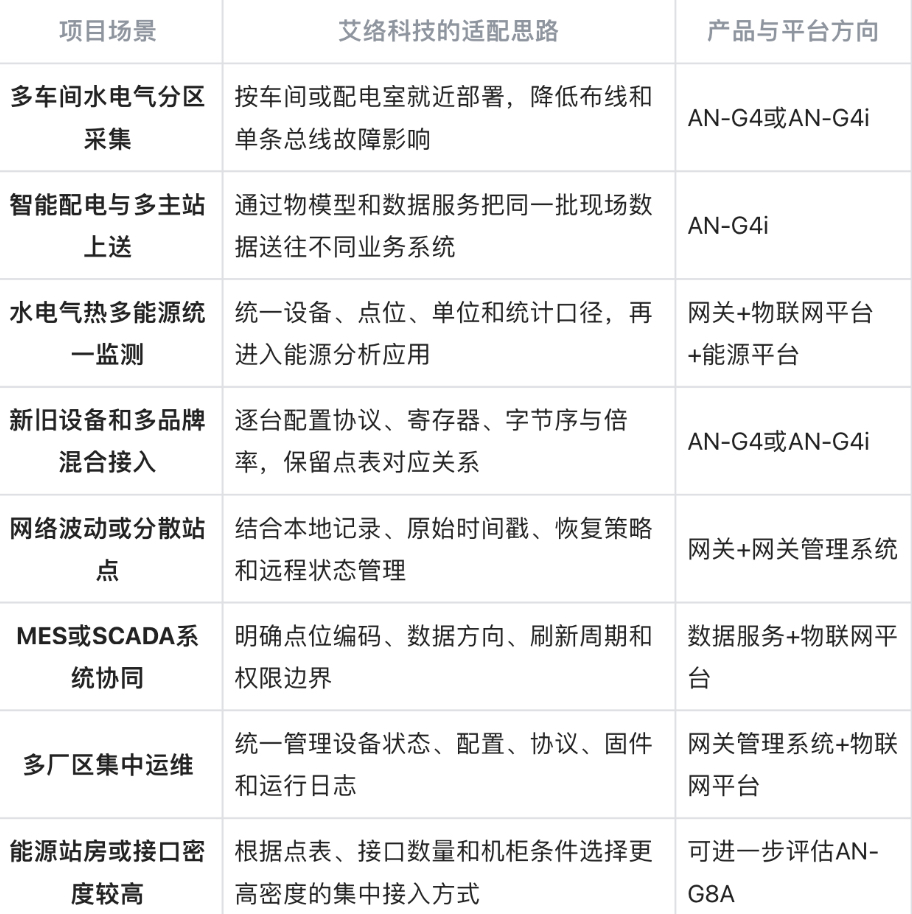 | 项目场景 | 艾络科技的适配思路 | 产品与平台方向 |
|---|---|---|
| 多车间水电气分区采集 | 按车间或配电室就近部署，降低布线和单条总线故障影响 | AN-G4或AN-G4i |
| 智能配电与多主站上送 | 通过物模型和数据服务把同一批现场数据送往不同业务系统 | AN-G4i |
| 水电气热多能源统一监测 | 统一设备、点位、单位和统计口径，再进入能源分析应用 | 网关+物联网平台+能源平台 |
| 新旧设备和多品牌混合接入 | 逐台配置协议、寄存器、字节序与倍率，保留点表对应关系 | AN-G4或AN-G4i |
| 网络波动或分散站点 | 结合本地记录、原始时间戳、恢复策略和远程状态管理 | 网关+网关管理系统 |
| MES或SCADA系统协同 | 明确点位编码、数据方向、刷新周期和权限边界 | 数据服务+物联网平台 |
| 多厂区集中运维 | 统一管理设备状态、配置、协议、固件和运行日志 | 网关管理系统+物联网平台 |
| 能源站房或接口密度较高 | 根据点表、接口数量和机柜条件选择更高密度的集中接入方式 | 可进一步评估AN-G8A |